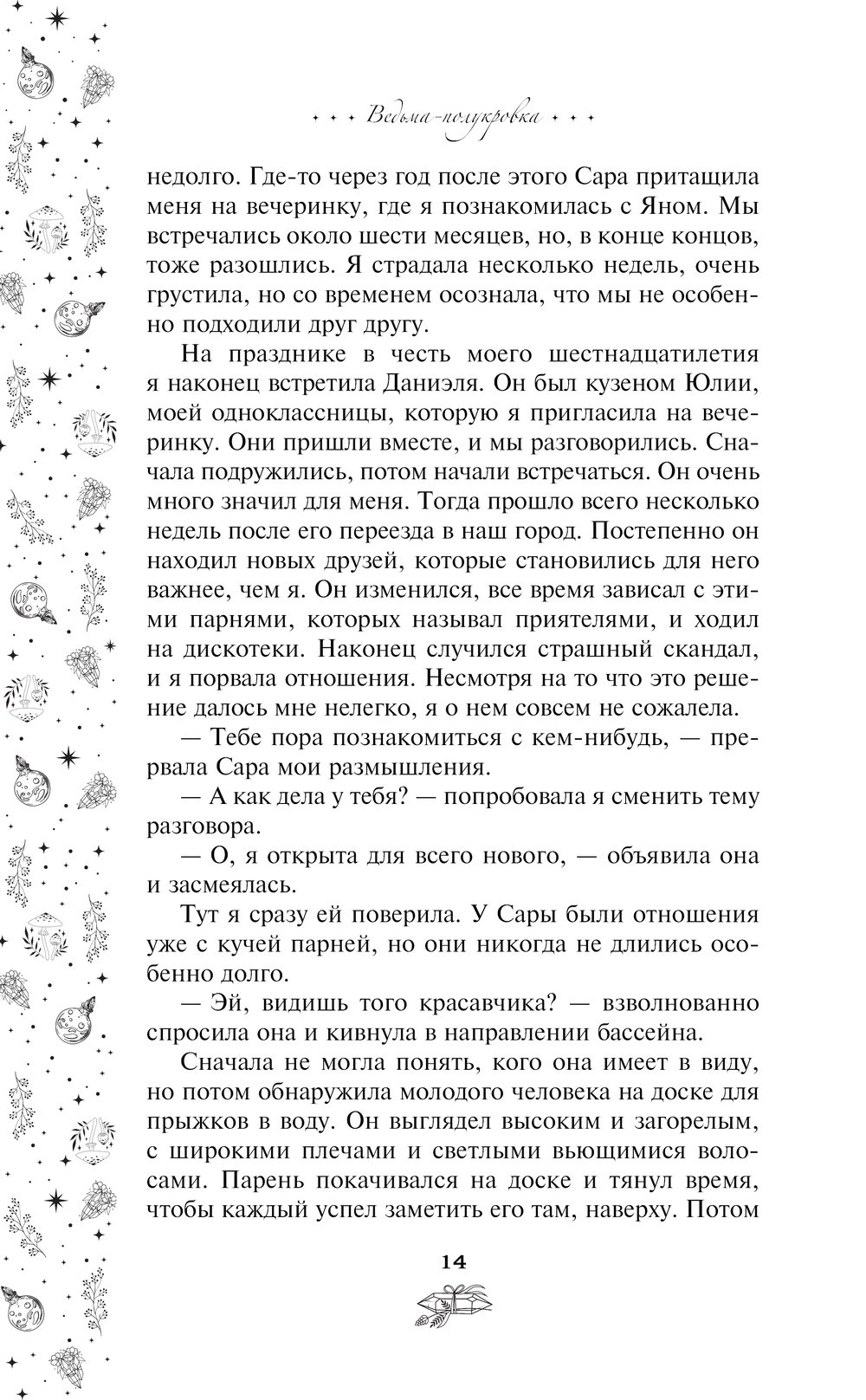 Ведьма-полукровка

недолго. Где-то через год после этого Сара притащила меня на вечеринку, где я познакомилась с Яном. Мы встречались около шести месяцев, но, в конце концов, тоже разошлись. Я страдала несколько недель, очень грустила, но со временем осознала, что мы не особенно подходили друг другу.

На празднике в честь моего шестнадцатилетия я наконец встретила Даниэля. Он был кузеном Юлии, моей одноклассницы, которую я пригласила на вечеринку. Они пришли вместе, и мы разговорились. Сначала подружились, потом начали встречаться. Он очень много значил для меня. Тогда прошло всего несколько недель после его переезда в наш город. Постепенно он находил новых друзей, которые становились для него важнее, чем я. Он изменился, все время зависал с этими парнями, которых называл приятелями, и ходил на дискотеки. Наконец случился страшный скандал, и я порвала отношения. Несмотря на то что это решение далось мне нелегко, я о нем совсем не сожалела.

— Тебе пора познакомиться с кем-нибудь, — прервала Сара мои размышления.

— А как дела у тебя? — попробовала я сменить тему разговора.

— О, я открыта для всего нового, — объявила она и засмеялась.

Тут я сразу ей поверила. У Сары были отношения уже с кучей парней, но они никогда не длились особенно долго.

— Эй, видишь того красавчика? — взволнованно спросила она и кивнула в направлении бассейна.

Сначала не могла понять, кого она имеет в виду, но потом обнаружила молодого человека на доске для прыжков в воду. Он выглядел высоким и загорелым, с широкими плечами и светлыми вьющимися волосами. Парень покачивался на доске и тянул время, чтобы каждый успел заметить его там, наверху. Потом

14